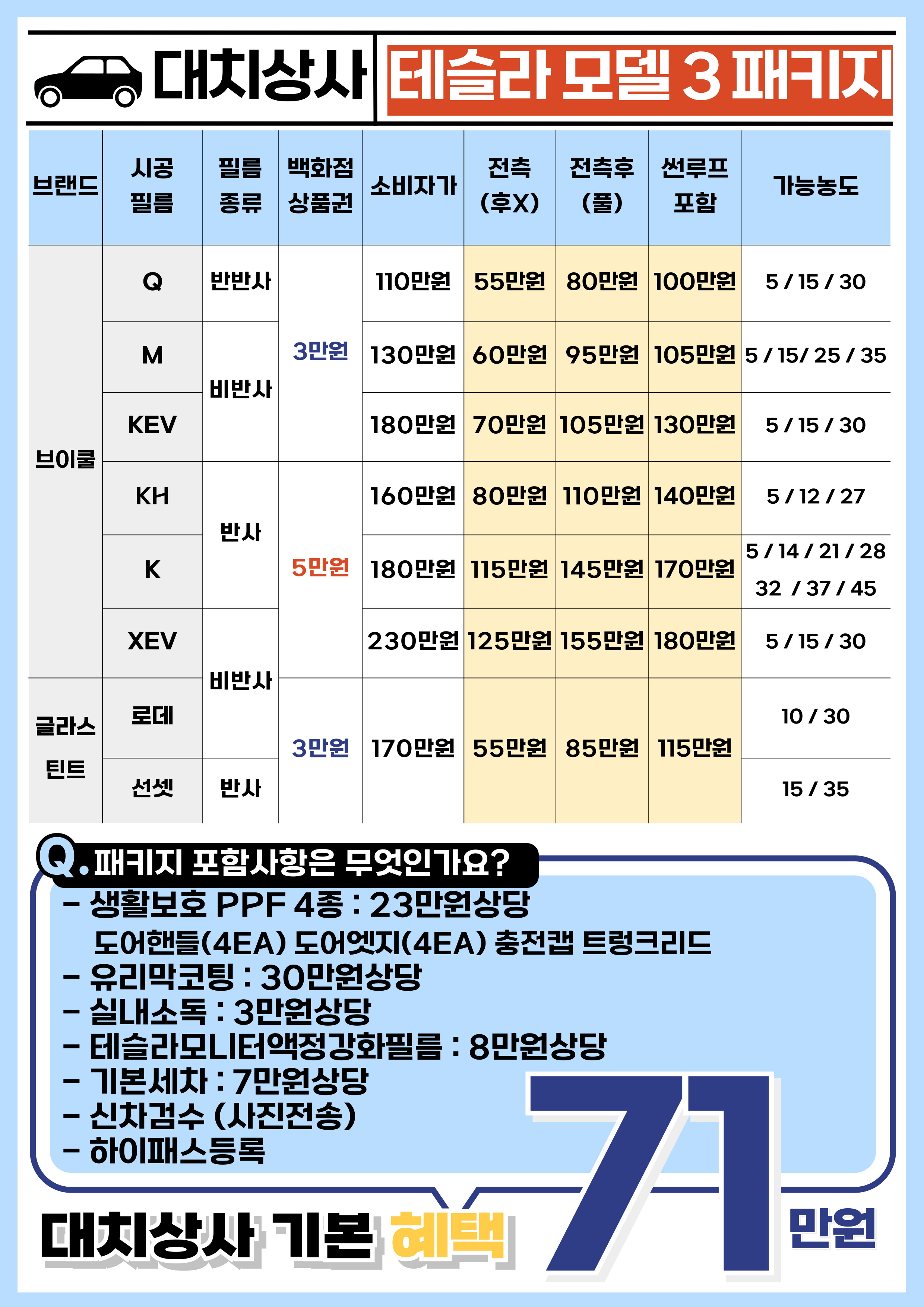 대치상사 테슬라 모델 3 패키지

| 브랜드 | 시공 필름 | 필름 종류 | 백화점 상품권 | 소비자가 | 전측 (후X) | 전측후 (풀) | 썬루프 포함 | 가능농도 |
|---|---|---|---|---|---|---|---|---|
| 브이쿨 | Q | 반반사 | 3만원 | 110만원 | 55만원 | 80만원 | 100만원 | 5 / 15 / 30 |
| | M | 비반사 | | 130만원 | 60만원 | 95만원 | 105만원 | 5 / 15/ 25 / 35 |
| | KEV | | | 180만원 | 70만원 | 105만원 | 130만원 | 5 / 15 / 30 |
| | KH | 반사 | 5만원 | 160만원 | 80만원 | 110만원 | 140만원 | 5 / 12 / 27 |
| | K | | | 180만원 | 115만원 | 145만원 | 170만원 | 5 / 14 / 21 / 28 32 / 37 / 45 |
| | XEV | 비반사 | | 230만원 | 125만원 | 155만원 | 180만원 | 5 / 15 / 30 |
| 글라스 틴트 | 로데 | | 3만원 | 170만원 | 55만원 | 85만원 | 115만원 | 10 / 30 |
| | 선셋 | 반사 | | | | | | 15 / 35 |

Q. 패키지 포함사항은 무엇인가요?
- 생활보호 PPF 4종 : 23만원상당
도어핸들(4EA) 도어엣지(4EA) 충전캡 트렁크리드
- 유리막코팅 : 30만원상당
- 실내소독 : 3만원상당
- 테슬라모니터액정강화필름 : 8만원상당
- 기본세차 : 7만원상당
- 신차검수 (사진전송)
- 하이패스등록

대치상사 기본 혜택 71 만원